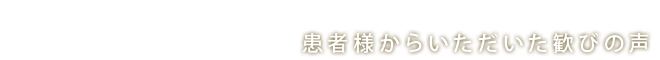 患者様からいただいた歓びの声